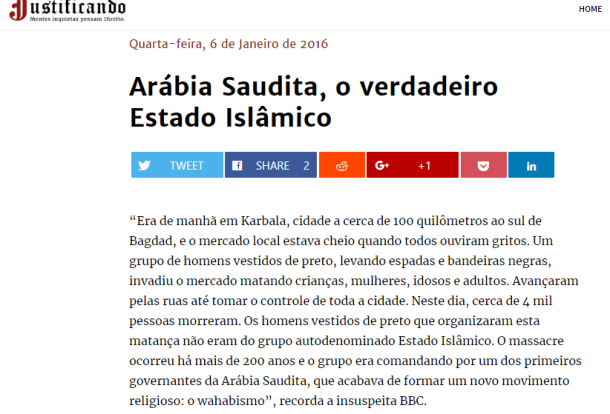 Justificando
Mentes inquietas pensam Direito.

HOME

Quarta-feira, 6 de Janeiro de 2016

Arábia Saudita, o verdadeiro Estado Islâmico

TWEET SHARE 2 +1

“Era de manhã em Karbala, cidade a cerca de 100 quilômetros ao sul de Bagdad, e o mercado local estava cheio quando todos ouviram gritos. Um grupo de homens vestidos de preto, levando espadas e bandeiras negras, invadiu o mercado matando crianças, mulheres, idosos e adultos. Avançaram pelas ruas até tomar o controle de toda a cidade. Neste dia, cerca de 4 mil pessoas morreram. Os homens vestidos de preto que organizaram esta matança não eram do grupo autodenominado Estado Islâmico. O massacre ocorreu há mais de 200 anos e o grupo era comandando por um dos primeiros governantes da Arábia Saudita, que acabava de formar um novo movimento religioso: o wahabismo”, recorda a insuspeita BBC.